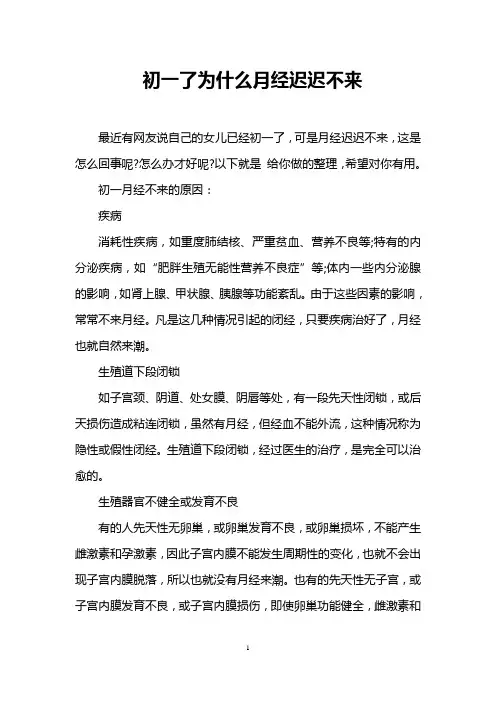 初一了为什么月经迟迟不来

最近有网友说自己的女儿已经初一了，可是月经迟迟不来，这是怎么回事呢?怎么办才好呢?以下就是 给你做的整理，希望对你有用。

初一月经不来的原因：

疾病

消耗性疾病，如重度肺结核、严重贫血、营养不良等;特有的内分泌疾病，如“肥胖生殖无能性营养不良症”等;体内一些内分泌腺的影响，如肾上腺、甲状腺、胰腺等功能紊乱。由于这些因素的影响，常常不来月经。凡是这几种情况引起的闭经，只要疾病治好了，月经也就自然来潮。

生殖道下段闭锁

如子宫颈、阴道、处女膜、阴唇等处，有一段先天性闭锁，或后天损伤造成粘连闭锁，虽然有月经，但经血不能外流，这种情况称为隐性或假性闭经。生殖道下段闭锁，经过医生的治疗，是完全可以治愈的。

生殖器官不健全或发育不良

有的人先天性无卵巢，或卵巢发育不良，或卵巢损坏，不能产生雌激素和孕激素，因此子宫内膜不能发生周期性的变化，也就不会出现子宫内膜脱落，所以也就没有月经来潮。也有的先天性无子宫，或子宫内膜发育不良，或子宫内膜损伤，即使卵巢功能健全，雌激素和

1